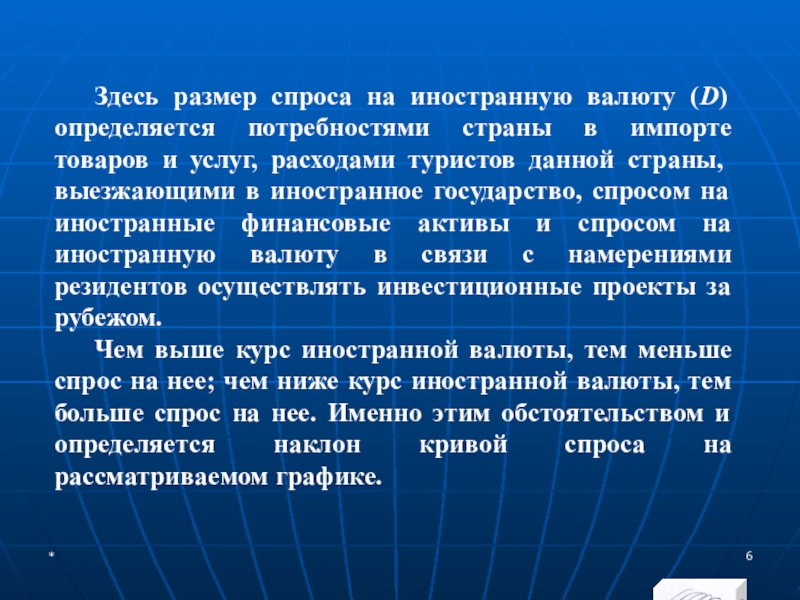 Здесь размер спроса на иностранную валюту (D) определяется потребностями страны в импорте товаров и услуг, расходами туристов данной страны, выезжающими в иностранное государство, спросом на иностранные финансовые активы и спросом на иностранную валюту в связи с намерениями резидентов осуществлять инвестиционные проекты за рубежом.

Чем выше курс иностранной валюты, тем меньше спрос на нее; чем ниже курс иностранной валюты, тем больше спрос на нее. Именно этим обстоятельством и определяется наклон кривой спроса на рассматриваемом графике.

*

6